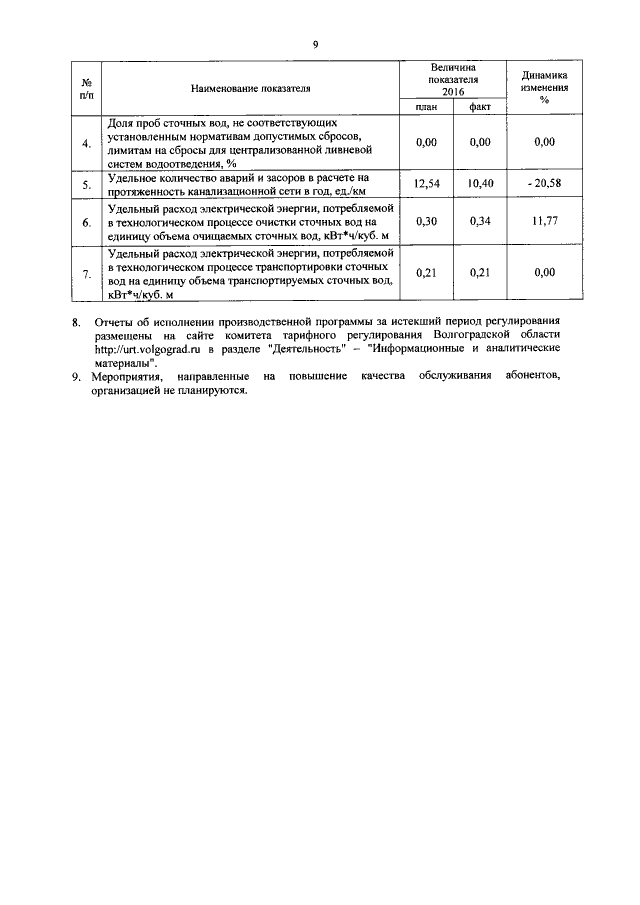 9

| № п/п | Наименование показателя | Величина показателя 2016 план | Величина показателя 2016 факт | Динамика изменения % |
|---|---|---|---|---|
| 4. | Доля проб сточных вод, не соответствующих установленным нормативам допустимых сбросов, лимитам на сбросы для централизованной ливневой систем водоотведения, % | 0,00 | 0,00 | 0,00 |
| 5. | Удельное количество аварий и засоров в расчете на протяженность канализационной сети в год, ед./км | 12,54 | 10,40 | - 20,58 |
| 6. | Удельный расход электрической энергии, потребляемой в технологическом процессе очистки сточных вод на единицу объема очищаемых сточных вод, кВт*ч/куб. м | 0,30 | 0,34 | 11,77 |
| 7. | Удельный расход электрической энергии, потребляемой в технологическом процессе транспортировки сточных вод на единицу объема транспортируемых сточных вод, кВт*ч/куб. м | 0,21 | 0,21 | 0,00 |

8. Отчеты об исполнении производственной программы за истекший период регулирования размещены на сайте комитета тарифного регулирования Волгоградской области http://urt.volgograd.ru в разделе "Деятельность" – "Информационные и аналитические материалы".
9. Мероприятия, направленные на повышение качества обслуживания абонентов, организацией не планируются.